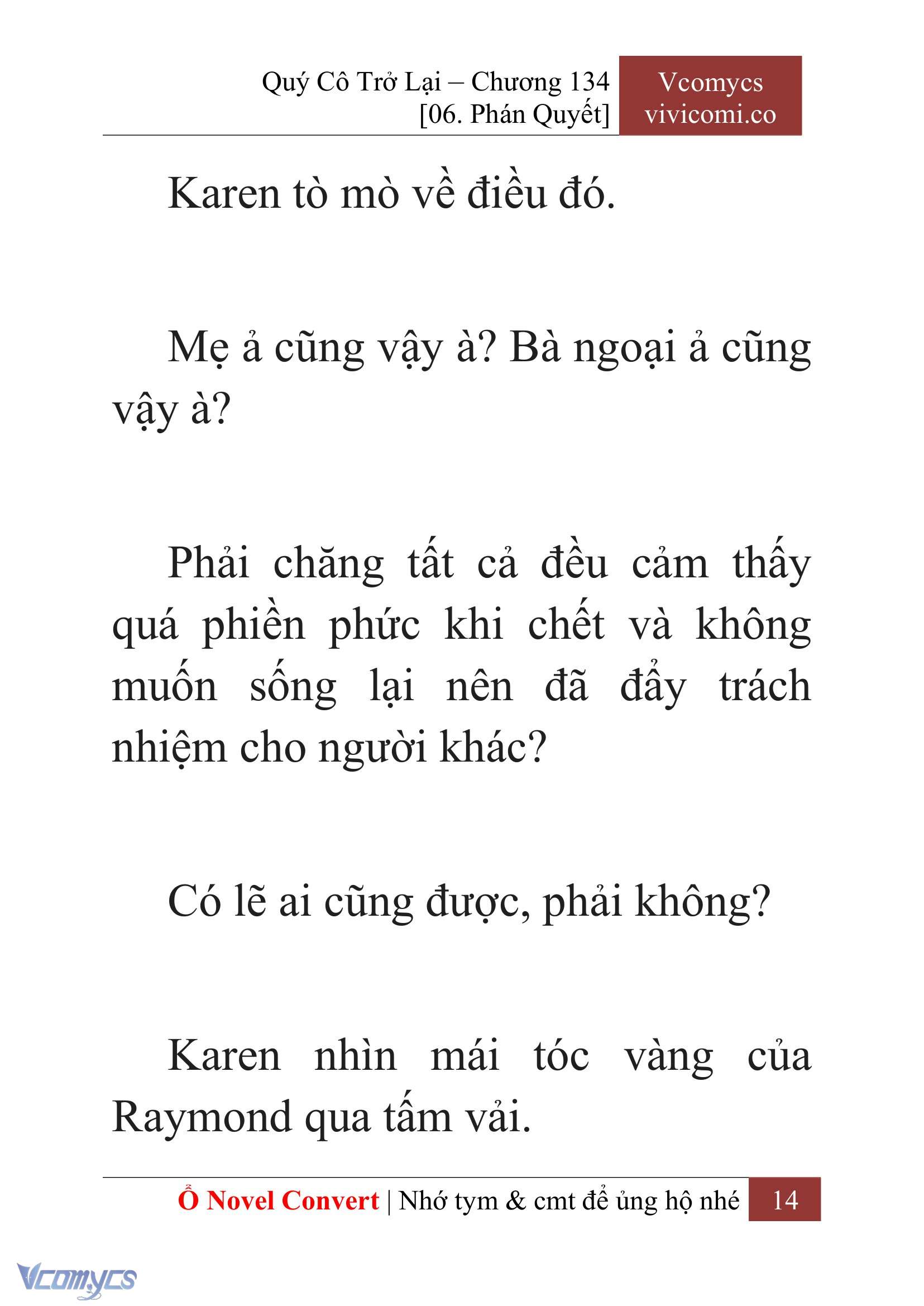 Quý Cô Trở Lại – Chương 134
[06. Phán Quyết]

Vcomycs
vivicomi.co

Karen tò mò về điều đó.

Mẹ ả cũng vậy à? Bà ngoại ả cũng vậy à?

Phải chăng tất cả đều cảm thấy quá phiền phức khi chết và không muốn sống lại nên đã đẩy trách nhiệm cho người khác?

Có lẽ ai cũng được, phải không?

Karen nhìn mái tóc vàng của Raymond qua tấm vải.

Ổ Novel Convert | Nhớ tym & cmt để ủng hộ nhé 14

Vcomycs